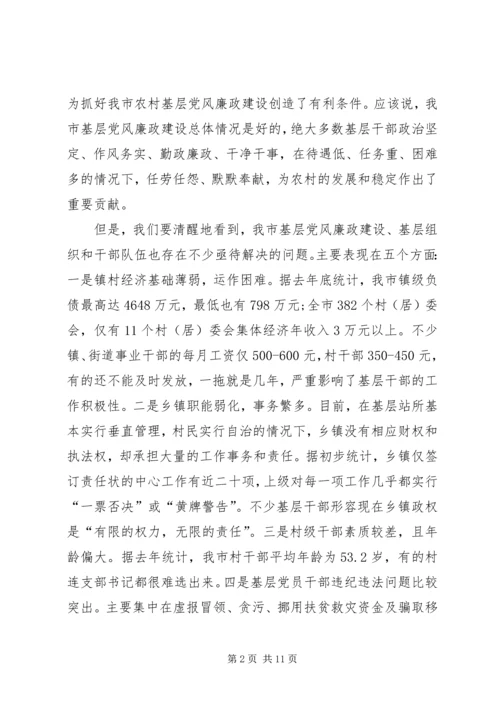 为抓好我市农村基层党风廉政建设创造了有利条件。应该说，我市基层党风廉政建设总体情况是好的，绝大多数基层干部政治坚定、作风务实、勤政廉政、干净干事，在待遇低、任务重、困难多的情况下，任劳任怨、默默奉献，为农村的发展和稳定作出了重要贡献。

但是，我们要清醒地看到，我市基层党风廉政建设、基层组织和干部队伍也存在不少亟待解决的问题。主要表现在五个方面：一是镇村经济基础薄弱，运作困难。据去年底统计，我市镇级负债最高达4648万元，最低也有798万元；全市382个村（居）委会，仅有11个村（居）委会集体经济年收入3万元以上。不少镇、街道事业干部的每月工资仅500-600元，村干部350-450元，有的还不能及时发放，一拖就是几年，严重影响了基层干部的工作积极性。二是乡镇职能弱化，事务繁多。目前，在基层站所基本实行垂直管理，村民实行自治的情况下，乡镇没有相应财权和执法权，却承担大量的工作事务和责任。据初步统计，乡镇仅签订责任状的中心工作有近二十项，上级对每一项工作几乎都实行“一票否决”或“黄牌警告”。不少基层干部形容现在乡镇政权是“有限的权力，无限的责任”。三是村级干部素质较差，且年龄偏大。据去年统计，我市村干部平均年龄为53.2岁，有的村连支部书记都很难选出来。四是基层党员干部违纪违法问题比较突出。主要集中在虚报冒领、贪污、挪用扶贫救灾资金及骗取移

第2页 共11页